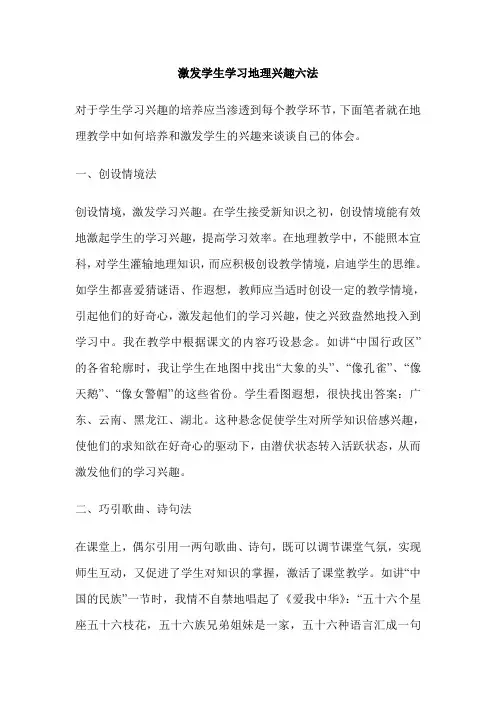 激发学生学习地理兴趣六法

对于学生学习兴趣的培养应当渗透到每个教学环节，下面笔者就在地理教学中如何培养和激发学生的兴趣来谈谈自己的体会。

一、创设情境法

创设情境，激发学习兴趣。在学生接受新知识之初，创设情境能有效地激起学生的学习兴趣，提高学习效率。在地理教学中，不能照本宣科，对学生灌输地理知识，而应积极创设教学情境，启迪学生的思维。如学生都喜爱猜谜语、作遐想，教师应当适时创设一定的教学情境，引起他们的好奇心，激发起他们的学习兴趣，使之兴致盎然地投入到学习中。我在教学中根据课文的内容巧设悬念。如讲“中国行政区”的各省轮廓时，我让学生在地图中找出“大象的头”、“像孔雀”、“像天鹅”、“像女警帽”的这些省份。学生看图遐想，很快找出答案：广东、云南、黑龙江、湖北。这种悬念促使学生对所学知识倍感兴趣，使他们的求知欲在好奇心的驱动下，由潜伏状态转入活跃状态，从而激发他们的学习兴趣。

二、巧引歌曲、诗句法

在课堂上，偶尔引用一两句歌曲、诗句，既可以调节课堂气氛，实现师生互动，又促进了学生对知识的掌握，激活了课堂教学。如讲“中国的民族”一节时，我情不自禁地唱起了《爱我中华》：“五十六个星座五十六枝花，五十六族兄弟姐妹是一家，五十六种语言汇成一句